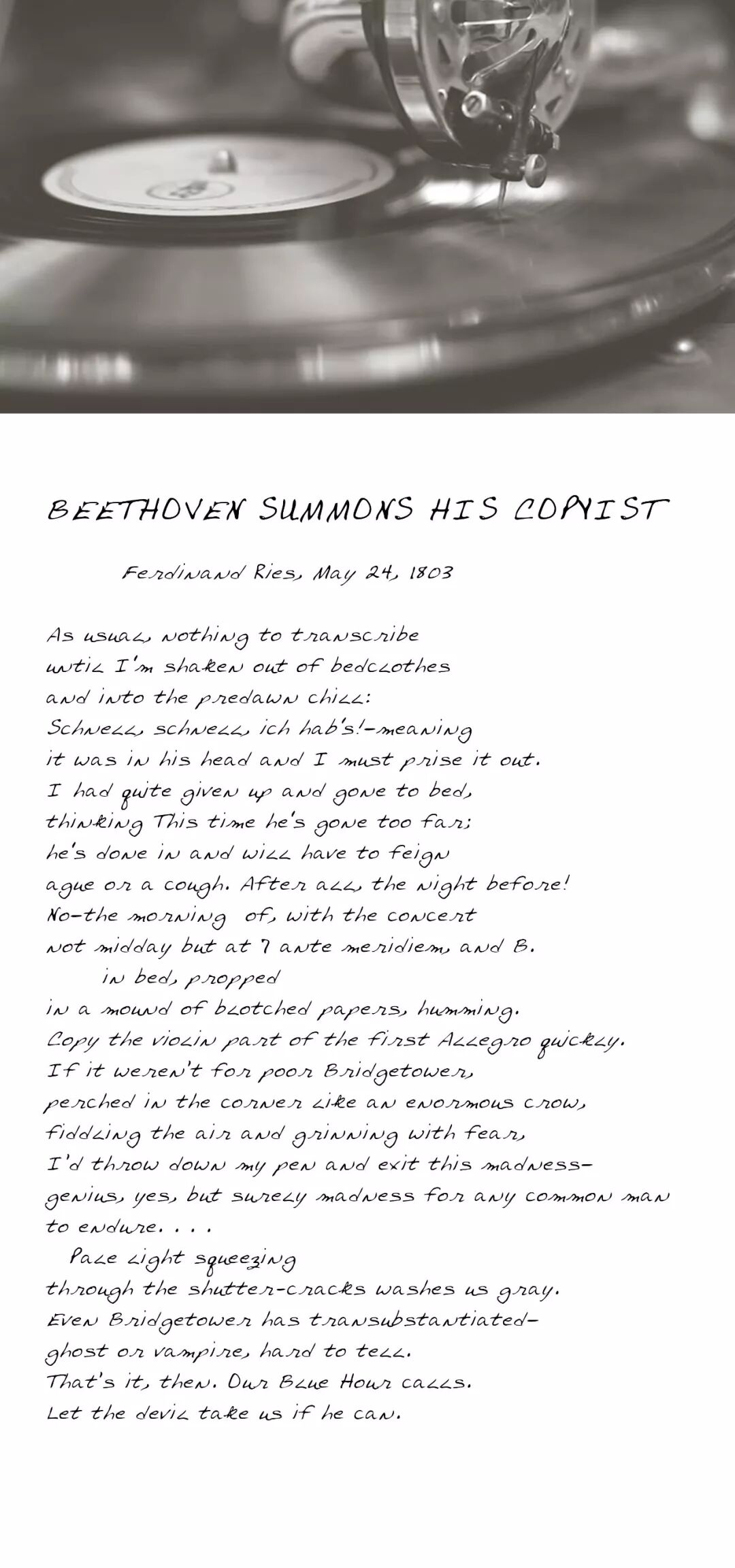 BEETHOVEN SUMMONS HIS COPYIST

Ferdinand Ries, May 24, 1803

As usual, nothing to transcribe
until I'm shaken out of bedclothes
and into the predawn chill:
Schnell, schnell, ich hab's!—meaning
it was in his head and I must prise it out.
I had quite given up and gone to bed,
thinking This time he's gone too far;
he's done in and will have to feign
ague or a cough. After all, the night before!
No—the morning of, with the concert
not midday but at 7 ante meridiem, and B.
in bed, propped
in a mound of blotched papers, humming.
Copy the violin part of the first Allegro quickly.
If it weren't for poor Bridgetower,
perched in the corner like an enormous crow,
fiddling the air and grinning with fear,
I'd throw down my pen and exit this madness—
genius, yes, but surely madness for any common man
to endure. . . .
Pale light squeezing
through the shutter-cracks washes us gray.
Even Bridgetower has transubstantiated—
ghost or vampire, hard to tell.
That's it, then. Our Blue Hour calls.
Let the devil take us if he can.